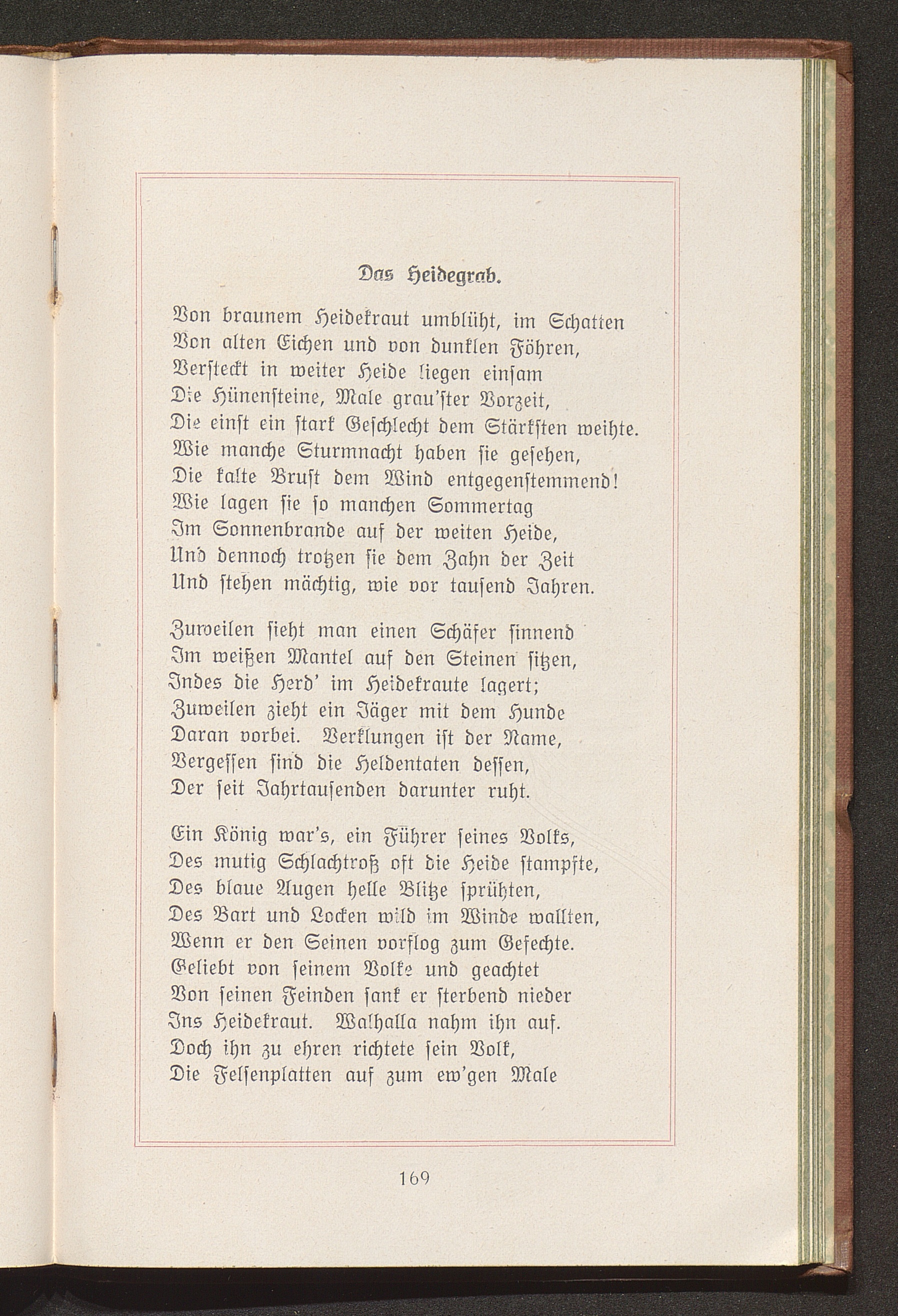 Das Heidegrab.

Von braunem Heidekraut umblüht, im Schatten
Von alten Eichen und von dunklen Föhren,
Versteckt in weiter Heide liegen einsam
Die Hünensteine, Male grau'ster Vorzeit,
Die einst ein stark Geschlecht dem Stärksten weihte.
Wie manche Sturmnacht haben sie gesehen,
Die kalte Brust dem Wind entgegenstemmend!
Wie lagen sie so manchen Sommertag
Im Sonnenbrande auf der weiten Heide,
Und dennoch trotzen sie dem Zahn der Zeit
Und stehen mächtig, wie vor tausend Jahren.

Zuweilen sieht man einen Schäfer sinnend
Im weißen Mantel auf den Steinen sitzen,
Indes die Herd' im Heidekraute lagert;
Zuweilen zieht ein Jäger mit dem Hunde
Daran vorbei. Verklungen ist der Name,
Vergessen sind die Heldentaten dessen,
Der seit Jahrtausenden darunter ruht.

Ein König war's, ein Führer seines Volks,
Des mutig Schlachtroß oft die Heide stampfte,
Des blaue Augen helle Blitze sprühten,
Des Bart und Locken wild im Winde wallten,
Wenn er den Seinen vorflog zum Gefechte.
Geliebt von seinem Volke und geachtet
Von seinen Feinden sank er sterbend nieder
Ins Heidekraut. Walhalla nahm ihn auf.
Doch ihn zu ehren richtete sein Volk,
Die Felsenplatten auf zum ew'gen Male

169